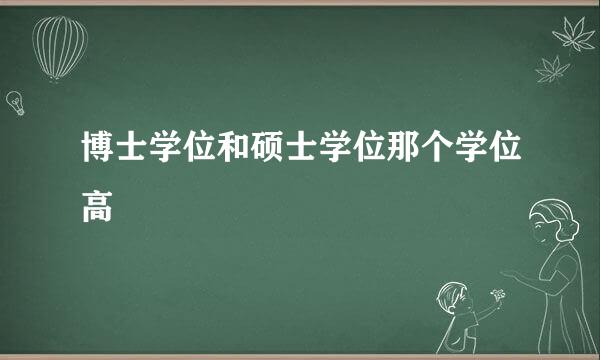 博士学位和硕士学位那个学位高